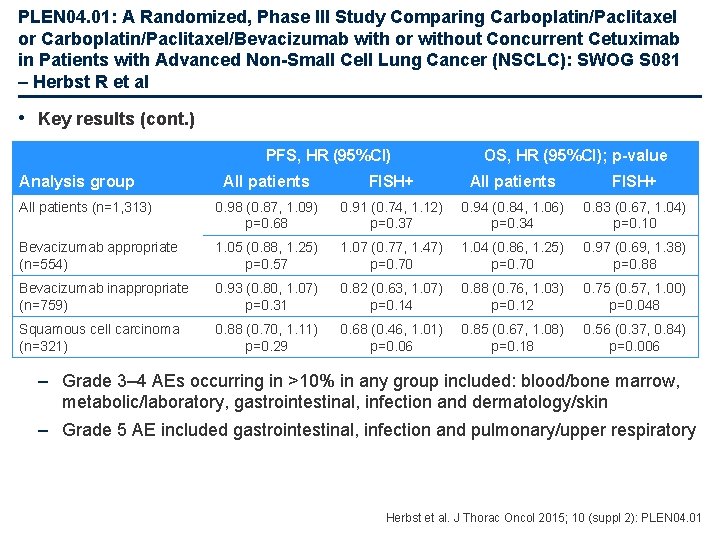 PLEN04.01: A Randomized, Phase III Study Comparing Carboplatin/Paclitaxel or Carboplatin/Paclitaxel/Bevacizumab with or without Concurrent Cetuximab in Patients with Advanced Non-Small Cell Lung Cancer (NSCLC): SWOG S081 – Herbst R et al

• Key results (cont.)

| Analysis group | PFS, HR (95%CI) All patients | PFS, HR (95%CI) FISH+ | OS, HR (95%CI); p-value All patients | OS, HR (95%CI); p-value FISH+ |
|---|---|---|---|---|
| All patients (n=1,313) | 0.98 (0.87, 1.09) p=0.68 | 0.91 (0.74, 1.12) p=0.37 | 0.94 (0.84, 1.06) p=0.34 | 0.83 (0.67, 1.04) p=0.10 |
| Bevacizumab appropriate (n=554) | 1.05 (0.88, 1.25) p=0.57 | 1.07 (0.77, 1.47) p=0.70 | 1.04 (0.86, 1.25) p=0.70 | 0.97 (0.69, 1.38) p=0.88 |
| Bevacizumab inappropriate (n=759) | 0.93 (0.80, 1.07) p=0.31 | 0.82 (0.63, 1.07) p=0.14 | 0.88 (0.76, 1.03) p=0.12 | 0.75 (0.57, 1.00) p=0.048 |
| Squamous cell carcinoma (n=321) | 0.88 (0.70, 1.11) p=0.29 | 0.68 (0.46, 1.01) p=0.06 | 0.85 (0.67, 1.08) p=0.18 | 0.56 (0.37, 0.84) p=0.006 |

– Grade 3–4 AEs occurring in >10% in any group included: blood/bone marrow, metabolic/laboratory, gastrointestinal, infection and dermatology/skin

– Grade 5 AE included gastrointestinal, infection and pulmonary/upper respiratory

Herbst et al. J Thorac Oncol 2015; 10 (suppl 2): PLEN04.01